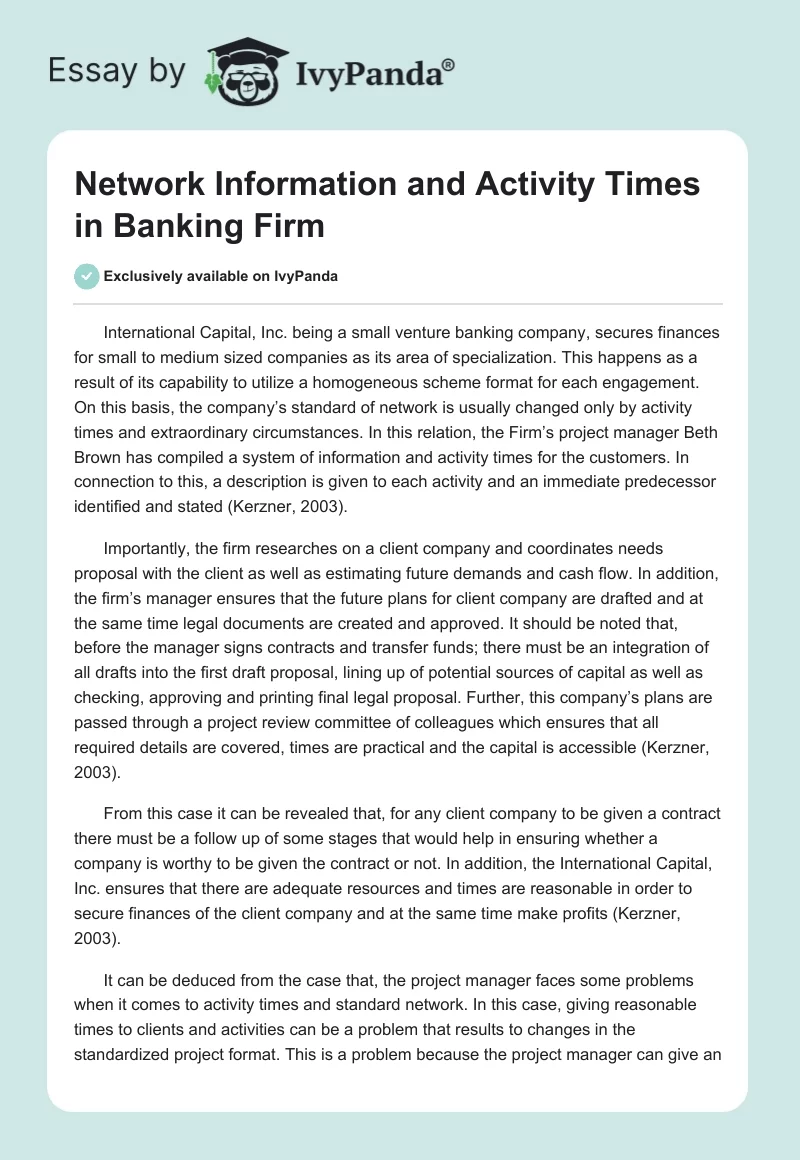 Essay by IvyPanda®

Network Information and Activity Times in Banking Firm

Exclusively available on IvyPanda

International Capital, Inc. being a small venture banking company, secures finances for small to medium sized companies as its area of specialization. This happens as a result of its capability to utilize a homogeneous scheme format for each engagement. On this basis, the company's standard of network is usually changed only by activity times and extraordinary circumstances. In this relation, the Firm's project manager Beth Brown has compiled a system of information and activity times for the customers. In connection to this, a description is given to each activity and an immediate predecessor identified and stated (Kerzner, 2003).

Importantly, the firm researches on a client company and coordinates needs proposal with the client as well as estimating future demands and cash flow. In addition, the firm's manager ensures that the future plans for client company are drafted and at the same time legal documents are created and approved. It should be noted that, before the manager signs contracts and transfer funds; there must be an integration of all drafts into the first draft proposal, lining up of potential sources of capital as well as checking, approving and printing final legal proposal. Further, this company's plans are passed through a project review committee of colleagues which ensures that all required details are covered, times are practical and the capital is accessible (Kerzner, 2003).

From this case it can be revealed that, for any client company to be given a contract there must be a follow up of some stages that would help in ensuring whether a company is worthy to be given the contract or not. In addition, the International Capital, Inc. ensures that there are adequate resources and times are reasonable in order to secure finances of the client company and at the same time make profits (Kerzner, 2003).

It can be deduced from the case that, the project manager faces some problems when it comes to activity times and standard network. In this case, giving reasonable times to clients and activities can be a problem that results to changes in the standardized project format. This is a problem because the project manager can give an